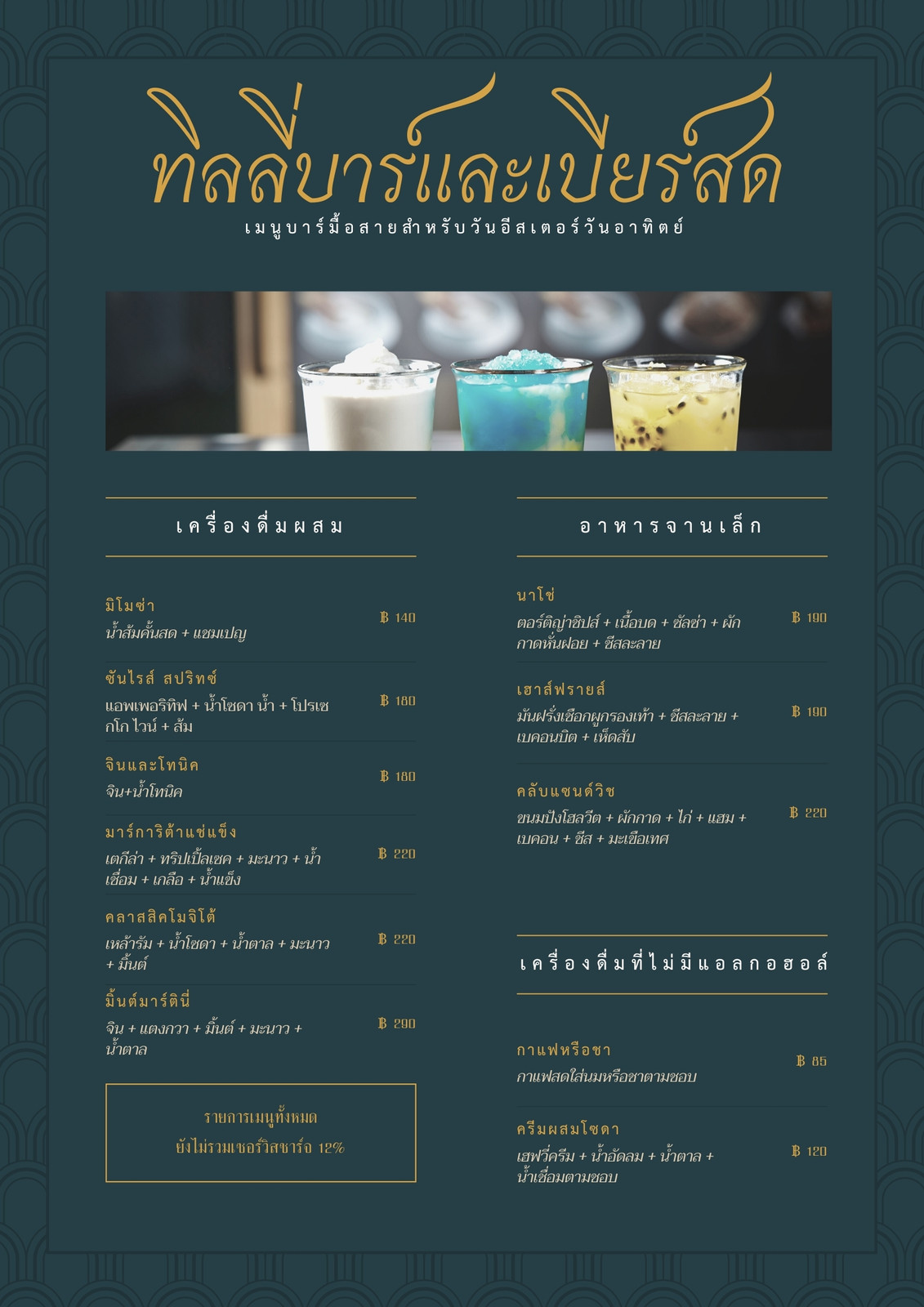 ทิลลี่บาร์และเบียร์สด
เมนูบาร์มื้อสายสำหรับวันอีสเตอร์วันอาทิตย์

เครื่องดื่มผสม

มิโมซ่า
น้ำส้มคั้นสด + แชมเปญ
฿ 140

ซันไรส์ สปริทซ์
แอพเพอริทิฟ + น้ำโซดา น้ำ + โปรเซกโก ไวน์ + ส้ม
฿ 180

จินและโทนิค
จิน+น้ำโทนิค
฿ 180

มาร์การิต้าแช่แข็ง
เตกีล่า + ทริปเปิ้ลเซค + มะนาว + น้ำเชื่อม + เกลือ + น้ำแข็ง
฿ 220

คลาสสิคโมจิโต้
เหล้ารัม + น้ำโซดา + น้ำตาล + มะนาว + มิ้นต์
฿ 220

มิ้นต์มาร์ตินี่
จิน + แตงกวา + มิ้นต์ + มะนาว + น้ำตาล
฿ 290

รายการเมนูทั้งหมด
ยังไม่รวมเซอร์วิสชาร์จ 12%

อาหารจานเล็ก

นาโช่
ตอร์ติญ่าชิปส์ + เนื้อบด + ซัลซ่า + ผักกาดหั่นฝอย + ชีสละลาย
฿ 190

เฮาส์ฟรายส์
มันฝรั่งเชือกผูกรองเท้า + ชีสละลาย + เบคอนบิต + เห็ดสับ
฿ 190

คลับแซนด์วิช
ขนมปังโฮลวีต + ผักกาด + ไก่ + แฮม + เบคอน + ชีส + มะเขือเทศ
฿ 220

เครื่องดื่มที่ไม่มีแอลกอฮอล์

กาแฟหรือชา
กาแฟสดใส่นมหรือชาตามชอบ
฿ 85

ครีมผสมโซดา
เฮฟวี่ครีม + น้ำอัดลม + น้ำตาล + น้ำเชื่อมตามชอบ
฿ 120